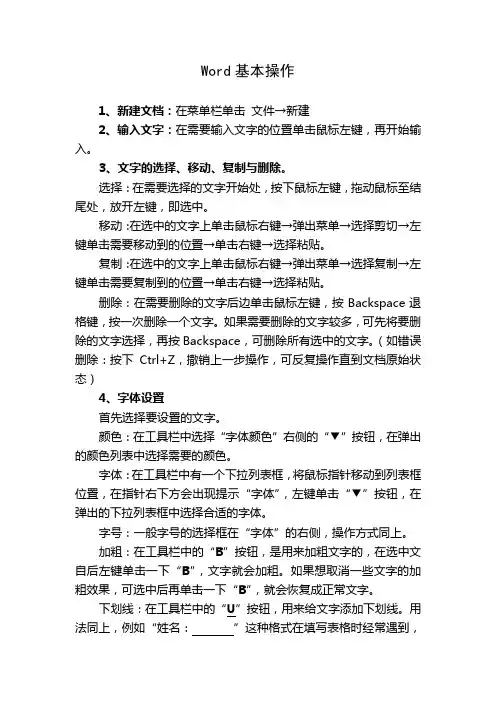 Word 基本操作

1、新建文档：在菜单栏单击 文件→新建

2、输入文字：在需要输入文字的位置单击鼠标左键，再开始输入。

3、文字的选择、移动、复制与删除。

选择：在需要选择的文字开始处，按下鼠标左键，拖动鼠标至结尾处，放开左键，即选中。

移动：在选中的文字上单击鼠标右键→弹出菜单→选择剪切→左键单击需要移动到的位置→单击右键→选择粘贴。

复制：在选中的文字上单击鼠标右键→弹出菜单→选择复制→左键单击需要复制到的位置→单击右键→选择粘贴。

删除：在需要删除的文字后边单击鼠标左键，按 Backspace 退格键，按一次删除一个文字。如果需要删除的文字较多，可先将要删除的文字选择，再按 Backspace，可删除所有选中的文字。（如错误删除：按下 Ctrl+Z，撤销上一步操作，可反复操作直到文档原始状态）

4、字体设置

首先选择要设置的文字。

颜色：在工具栏中选择“字体颜色”右侧的“▼”按钮，在弹出的颜色列表中选择需要的颜色。

字体：在工具栏中有一个下拉列表框，将鼠标指针移动到列表框位置，在指针右下方会出现提示“字体”，左键单击“▼”按钮，在弹出的下拉列表框中选择合适的字体。

字号：一般字号的选择框在“字体”的右侧，操作方式同上。

加粗：在工具栏中的“B”按钮，是用来加粗文字的，在选中文自后左键单击一下“B”，文字就会加粗。如果想取消一些文字的加粗效果，可选中后再单击一下“B”，就会恢复成正常文字。

下划线：在工具栏中的“U”按钮，用来给文字添加下划线。用法同上，例如“姓名：________”这种格式在填写表格时经常遇到，